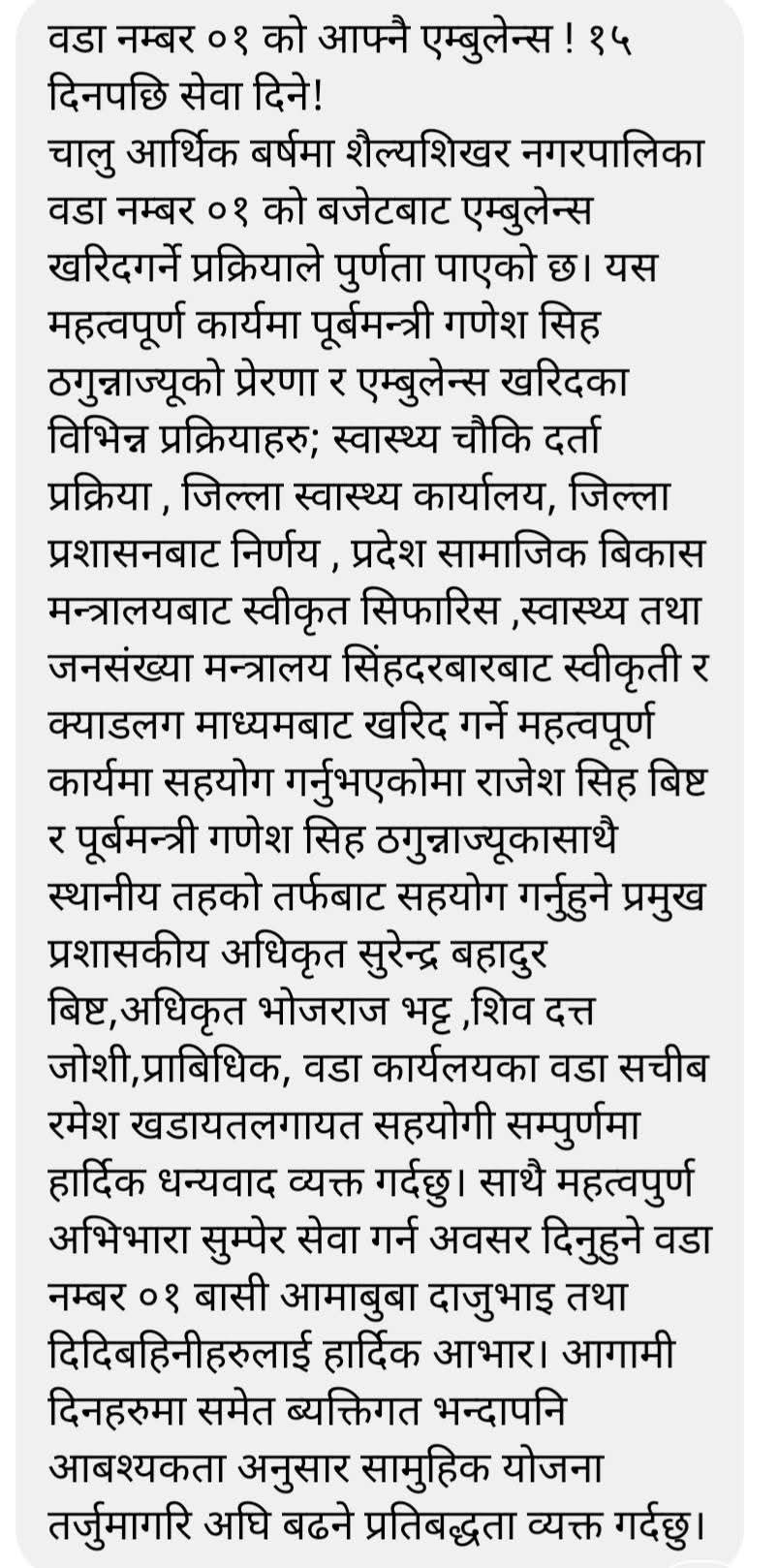 वडा नम्बर ०१ को आफ्नै एम्बुलेन्स ! १५ दिनपछि सेवा दिने!
चालु आर्थिक बर्षमा शैल्यशिखर नगरपालिका वडा नम्बर ०१ को बजेटबाट एम्बुलेन्स खरिदगर्ने प्रक्रियाले पुर्णता पाएको छ। यस महत्वपूर्ण कार्यमा पूर्बमन्त्री गणेश सिह ठगुन्नाज्यूको प्रेरणा र एम्बुलेन्स खरिदका विभिन्न प्रक्रियाहरु; स्वास्थ्य चौकि दर्ता प्रक्रिया , जिल्ला स्वास्थ्य कार्यालय, जिल्ला प्रशासनबाट निर्णय , प्रदेश सामाजिक बिकास मन्त्रालयबाट स्वीकृत सिफारिस ,स्वास्थ्य तथा जनसंख्या मन्त्रालय सिंहदरबारबाट स्वीकृती र क्याडलग माध्यमबाट खरिद गर्ने महत्वपूर्ण कार्यमा सहयोग गर्नुभएकोमा राजेश सिह बिष्ट र पूर्बमन्त्री गणेश सिह ठगुन्नाज्यूकासाथै स्थानीय तहको तर्फबाट सहयोग गर्नुहुने प्रमुख प्रशासकीय अधिकृत सुरेन्द्र बहादुर बिष्ट,अधिकृत भोजराज भट्ट ,शिव दत्त जोशी,प्राबिधिक, वडा कार्यलयका वडा सचीब रमेश खडायतलगायत सहयोगी सम्पुर्णमा हार्दिक धन्यवाद व्यक्त गर्दछु। साथै महत्वपुर्ण अभिभारा सुम्पेर सेवा गर्न अवसर दिनुहुने वडा नम्बर ०१ बासी आमाबुबा दाजुभाइ तथा दिदिबहिनीहरुलाई हार्दिक आभार। आगामी दिनहरुमा समेत ब्यक्तिगत भन्दापनि आबश्यकता अनुसार सामुहिक योजना तर्जुमागरि अघि बढने प्रतिबद्धता व्यक्त गर्दछु।